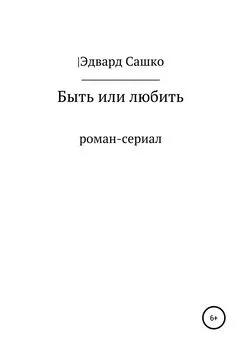 |Эдвард Сашко

Быть или любить

роман-сериал

6+